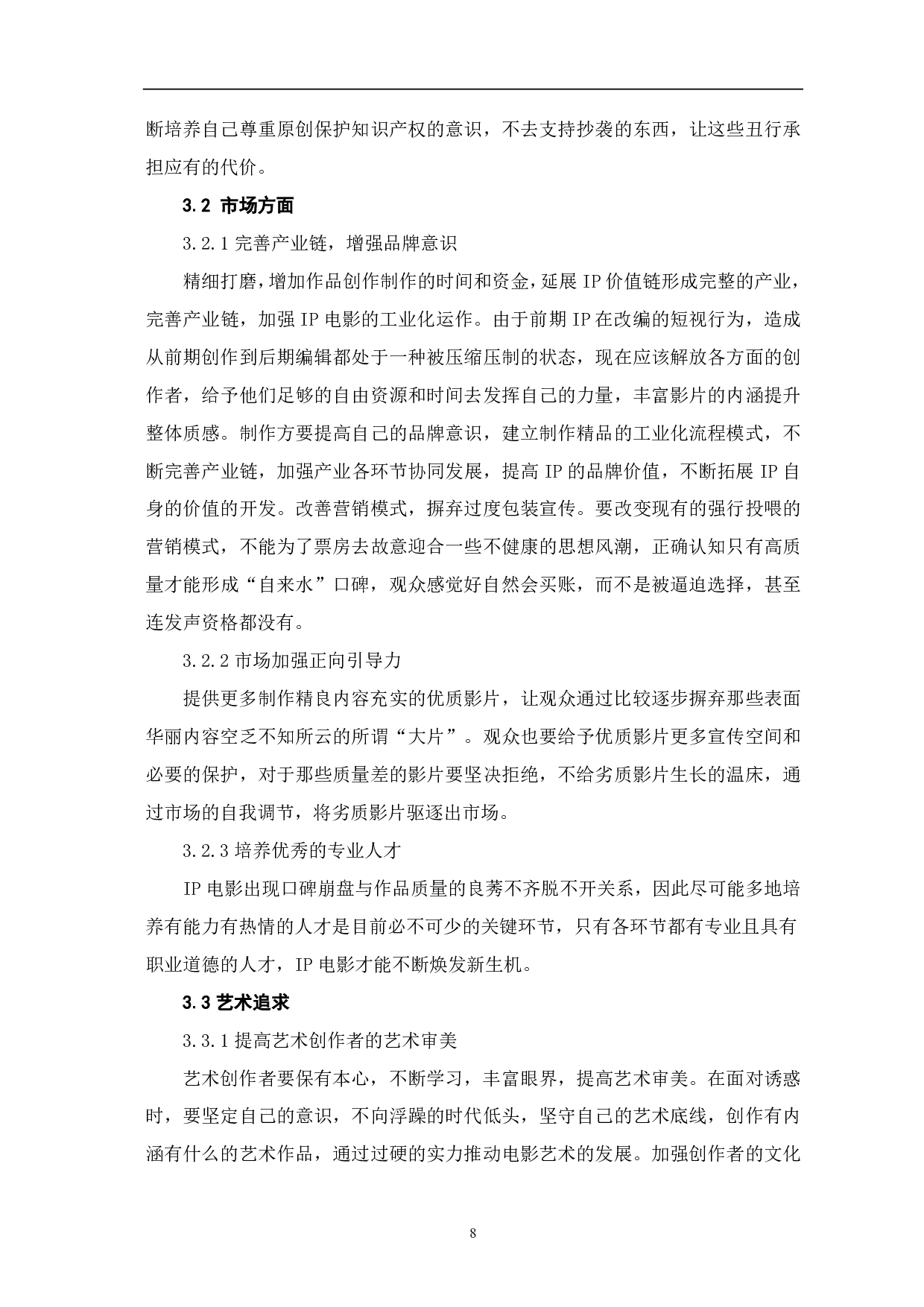 断培养自己尊重原创保护知识产权的意识，不去支持抄袭的东西，让这些丑行承担应有的代价。

3.2 市场方面

3.2.1 完善产业链，增强品牌意识

精细打磨，增加作品创作制作的时间和资金，延展 IP 价值链形成完整的产业，完善产业链，加强 IP 电影的工业化运作。由于前期 IP 在改编的短视行为，造成从前期创作到后期编辑都处于一种被压缩压制的状态，现在应该解放各方面的创作者，给予他们足够的自由资源和时间去发挥自己的力量，丰富影片的内涵提升整体质感。制作方要提高自己的品牌意识，建立制作精品的工业化流程模式，不断完善产业链，加强产业各环节协同发展，提高 IP 的品牌价值，不断拓展 IP 自身的价值的开发。改善营销模式，摒弃过度包装宣传。要改变现有的强行投喂的营销模式，不能为了票房去故意迎合一些不健康的思想风潮，正确认知只有高质量才能形成“自来水”口碑，观众感觉好自然会买账，而不是被逼迫选择，甚至连发声资格都没有。

3.2.2 市场加强正向引导力

提供更多制作精良内容充实的优质影片，让观众通过比较逐步摒弃那些表面华丽内容空乏不知所云的所谓“大片”。观众也要给予优质影片更多宣传空间和必要的保护，对于那些质量差的影片要坚决拒绝，不给劣质影片生长的温床，通过市场的自我调节，将劣质影片驱逐出市场。

3.2.3 培养优秀的专业人才

IP 电影出现口碑崩盘与作品质量的良莠不齐脱不开关系，因此尽可能多地培养有能力有热情的人才是目前必不可少的关键环节，只有各环节都有专业且具有职业道德的人才，IP 电影才能不断焕发新生机。

3.3 艺术追求

3.3.1 提高艺术创作者的艺术审美

艺术创作者要保有本心，不断学习，丰富眼界，提高艺术审美。在面对诱惑时，要坚定自己的意识，不向浮躁的时代低头，坚守自己的艺术底线，创作有内涵有什么的艺术作品，通过过硬的实力推动电影艺术的发展。加强创作者的文化

8